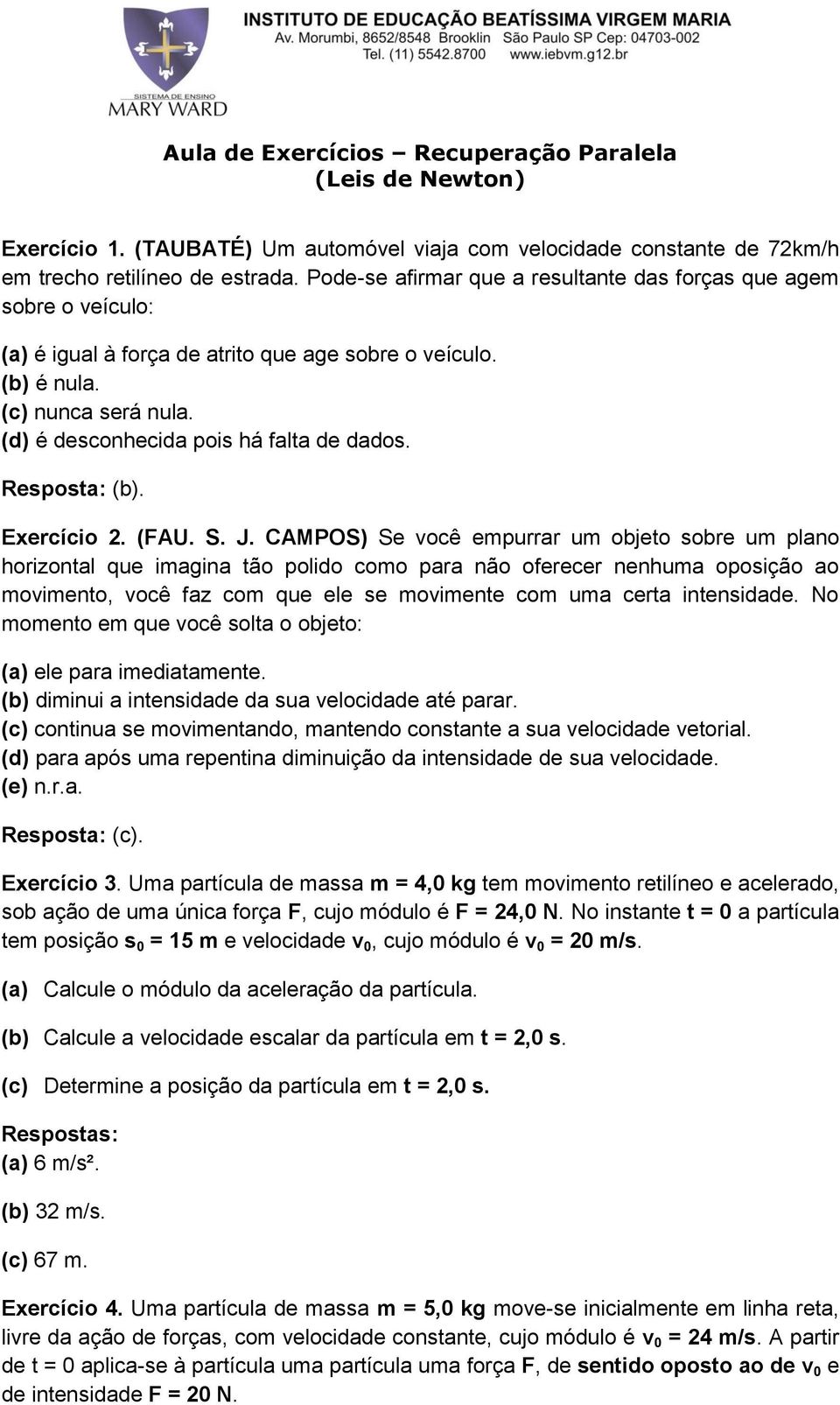 SISTEMA DE ENSINO
MARY WARD

INSTITUTO DE EDUCAÇÃO BEATÍSSIMA VIRGEM MARIA
Av. Morumbi, 8652/8548 Brooklin São Paulo SP Cep: 04703-002
Tel. (11) 5542.8700 www.iebvm.g12.br

Aula de Exercícios – Recuperação Paralela
(Leis de Newton)

Exercício 1. (TAUBATÉ) Um automóvel viaja com velocidade constante de 72km/h em trecho retilíneo de estrada. Pode-se afirmar que a resultante das forças que agem sobre o veículo:

(a) é igual à força de atrito que age sobre o veículo.
(b) é nula.
(c) nunca será nula.
(d) é desconhecida pois há falta de dados.

Resposta: (b).

Exercício 2. (FAU. S. J. CAMPOS) Se você empurrar um objeto sobre um plano horizontal que imagina tão polido como para não oferecer nenhuma oposição ao movimento, você faz com que ele se movimente com uma certa intensidade. No momento em que você solta o objeto:

(a) ele para imediatamente.
(b) diminui a intensidade da sua velocidade até parar.
(c) continua se movimentando, mantendo constante a sua velocidade vetorial.
(d) para após uma repentina diminuição da intensidade de sua velocidade.
(e) n.r.a.

Resposta: (c).

Exercício 3. Uma partícula de massa m = 4,0 kg tem movimento retilíneo e acelerado, sob ação de uma única força F, cujo módulo é F = 24,0 N. No instante t = 0 a partícula tem posição $s_0$ = 15 m e velocidade $v_0$, cujo módulo é $v_0$ = 20 m/s.

(a) Calcule o módulo da aceleração da partícula.

(b) Calcule a velocidade escalar da partícula em t = 2,0 s.

(c) Determine a posição da partícula em t = 2,0 s.

Respostas:
(a) 6 m/s².

(b) 32 m/s.

(c) 67 m.

Exercício 4. Uma partícula de massa m = 5,0 kg move-se inicialmente em linha reta, livre da ação de forças, com velocidade constante, cujo módulo é $v_0$ = 24 m/s. A partir de t = 0 aplica-se à partícula uma partícula uma força F, de sentido oposto ao de $v_0$ e de intensidade F = 20 N.